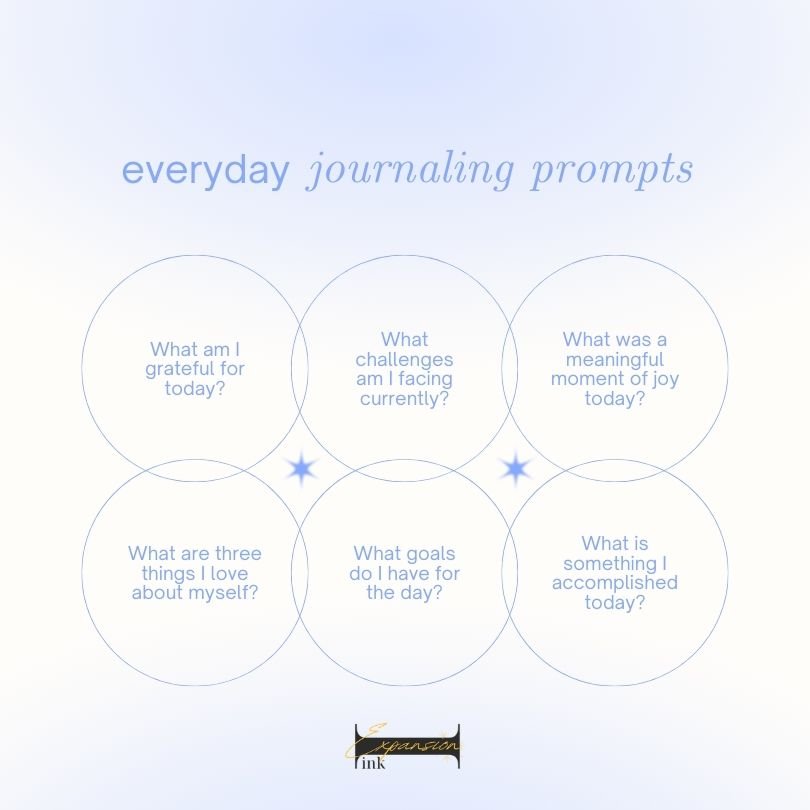 everyday journaling prompts

What am I grateful for today?

What challenges am I facing currently?

What was a meaningful moment of joy today?

What are three things I love about myself?

What goals do I have for the day?

What is something I accomplished today?

Expansion ink